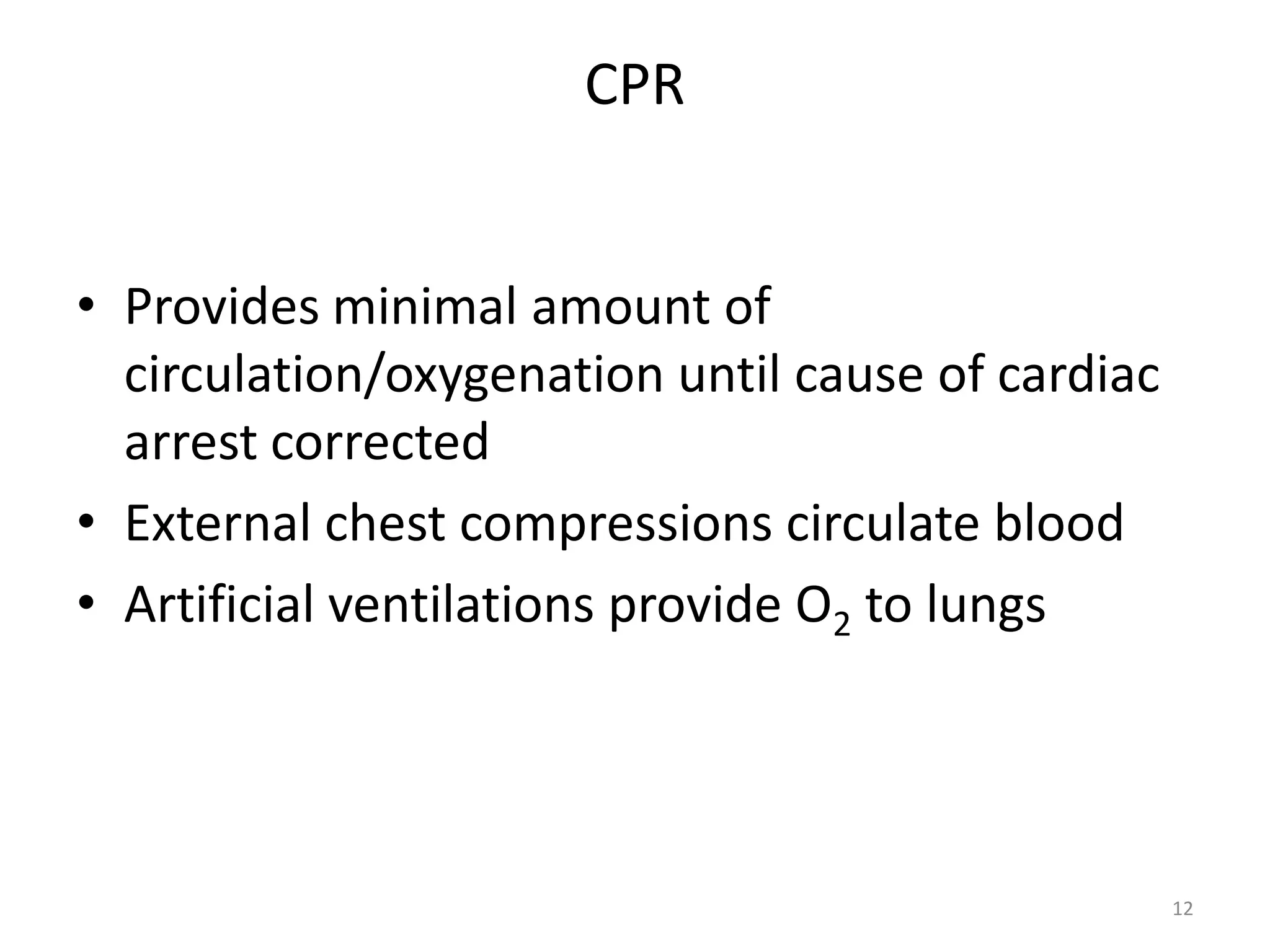 CPR

• Provides minimal amount of circulation/oxygenation until cause of cardiac arrest corrected
• External chest compressions circulate blood
• Artificial ventilations provide $O_2$ to lungs

12